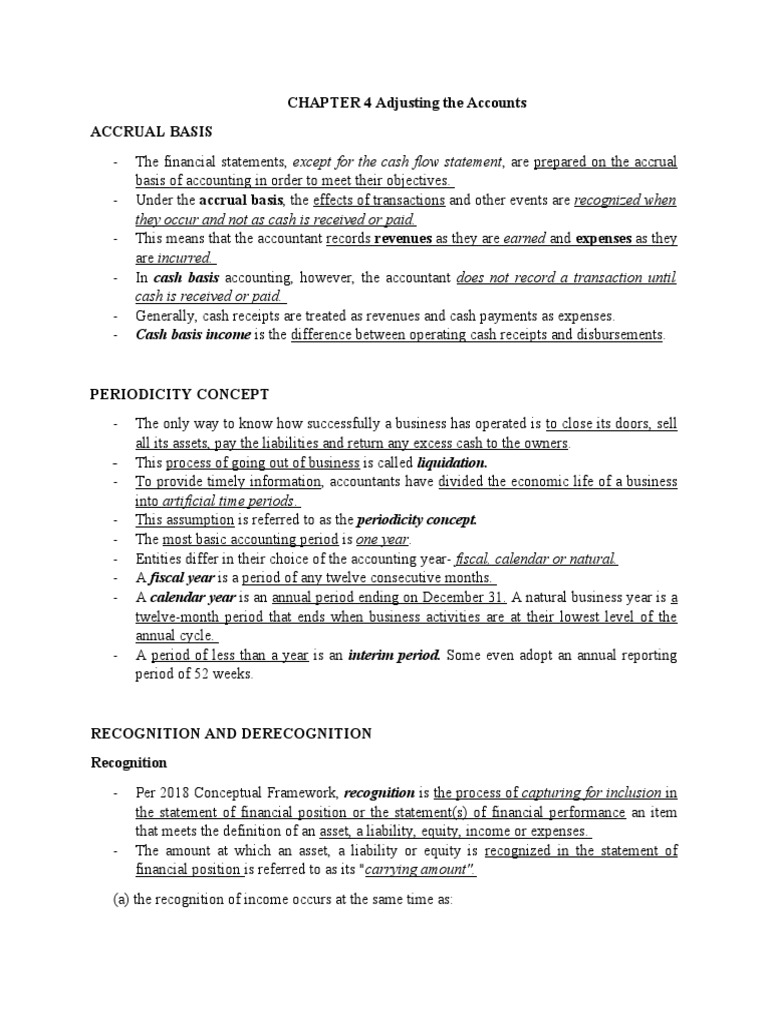 CHAPTER 4 Adjusting the Accounts

ACCRUAL BASIS

- The financial statements, except for the cash flow statement, are prepared on the accrual basis of accounting in order to meet their objectives.
- Under the accrual basis, the effects of transactions and other events are recognized when they occur and not as cash is received or paid.
- This means that the accountant records revenues as they are earned and expenses as they are incurred.
- In cash basis accounting, however, the accountant does not record a transaction until cash is received or paid.
- Generally, cash receipts are treated as revenues and cash payments as expenses.
- Cash basis income is the difference between operating cash receipts and disbursements.

PERIODICITY CONCEPT

- The only way to know how successfully a business has operated is to close its doors, sell all its assets, pay the liabilities and return any excess cash to the owners.
- This process of going out of business is called liquidation.
- To provide timely information, accountants have divided the economic life of a business into artificial time periods.
- This assumption is referred to as the periodicity concept.
- The most basic accounting period is one year.
- Entities differ in their choice of the accounting year- fiscal, calendar or natural.
- A fiscal year is a period of any twelve consecutive months.
- A calendar year is an annual period ending on December 31. A natural business year is a twelve-month period that ends when business activities are at their lowest level of the annual cycle.
- A period of less than a year is an interim period. Some even adopt an annual reporting period of 52 weeks.

RECOGNITION AND DERECOGNITION

Recognition

- Per 2018 Conceptual Framework, recognition is the process of capturing for inclusion in the statement of financial position or the statement(s) of financial performance an item that meets the definition of an asset, a liability, equity, income or expenses.
- The amount at which an asset, a liability or equity is recognized in the statement of financial position is referred to as its "carrying amount".

(a) the recognition of income occurs at the same time as: